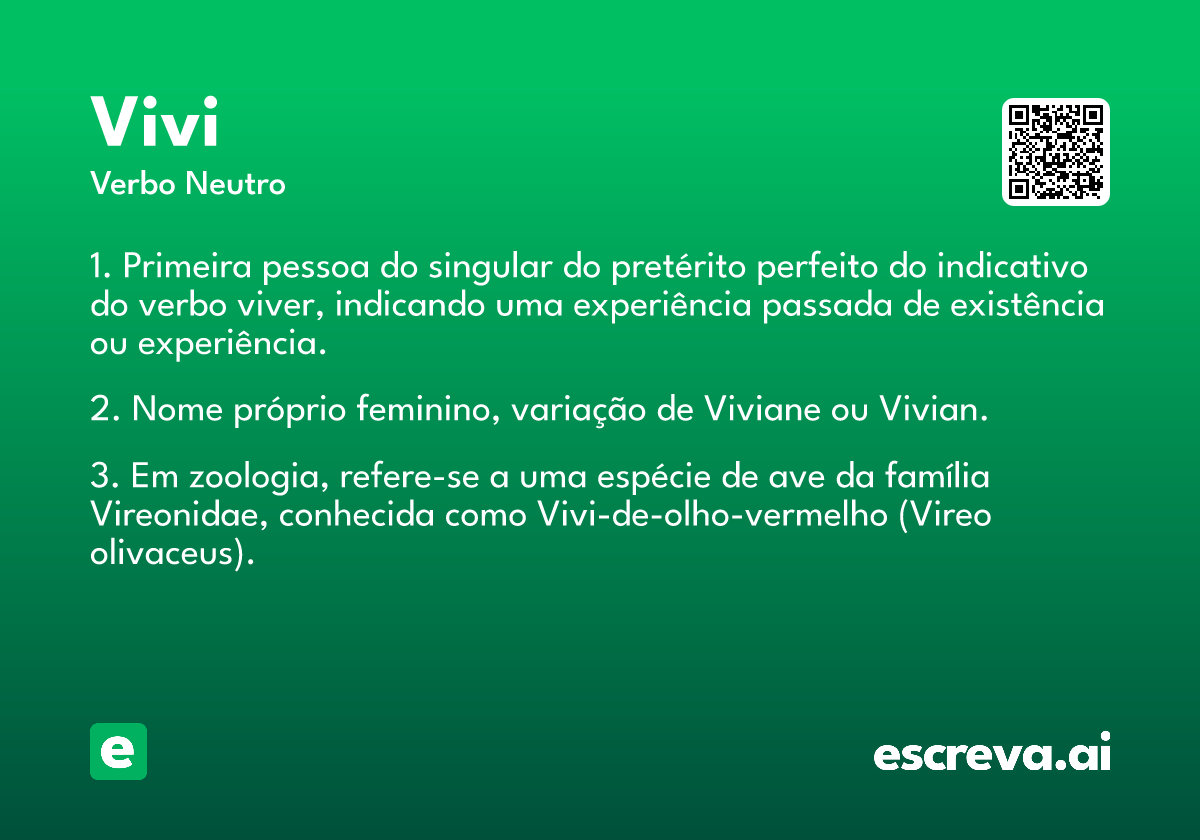 Vivi
Verbo Neutro

1. Primeira pessoa do singular do pretérito perfeito do indicativo do verbo viver, indicando uma experiência passada de existência ou experiência.

2. Nome próprio feminino, variação de Viviane ou Vivian.

3. Em zoologia, refere-se a uma espécie de ave da família Vireonidae, conhecida como Vivi-de-olho-vermelho (Vireo olivaceus).

e

escreva.ai